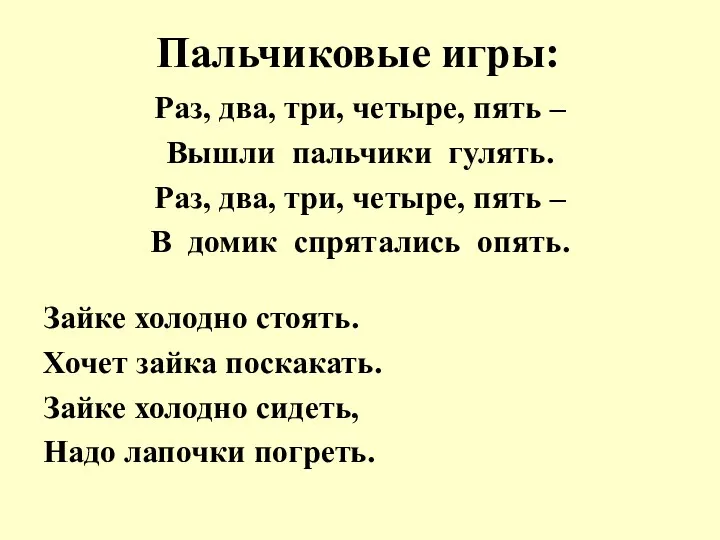 Пальчиковые игры:

Раз, два, три, четыре, пять –
Вышли пальчики гулять.
Раз, два, три, четыре, пять –
В домик спрятались опять.

Зайке холодно стоять.
Хочет зайка поскакать.
Зайке холодно сидеть,
Надо лапочки погреть.